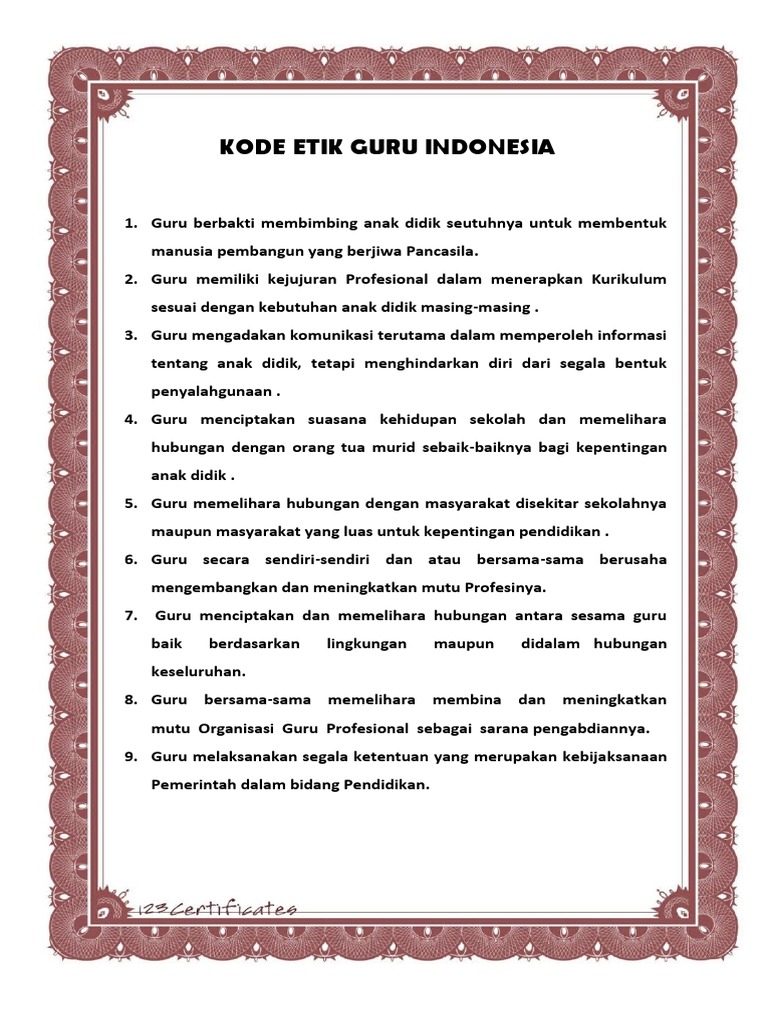 KODE ETIK GURU INDONESIA

1. Guru berbakti membimbing anak didik seutuhnya untuk membentuk manusia pembangun yang berjiwa Pancasila.

2. Guru memiliki kejujuran Profesional dalam menerapkan Kurikulum sesuai dengan kebutuhan anak didik masing-masing .

3. Guru mengadakan komunikasi terutama dalam memperoleh informasi tentang anak didik, tetapi menghindarkan diri dari segala bentuk penyalahgunaan .

4. Guru menciptakan suasana kehidupan sekolah dan memelihara hubungan dengan orang tua murid sebaik-baiknya bagi kepentingan anak didik .

5. Guru memelihara hubungan dengan masyarakat disekitar sekolahnya maupun masyarakat yang luas untuk kepentingan pendidikan .

6. Guru secara sendiri-sendiri dan atau bersama-sama berusaha mengembangkan dan meningkatkan mutu Profesinya.

7. Guru menciptakan dan memelihara hubungan antara sesama guru baik berdasarkan lingkungan maupun didalam hubungan keseluruhan.

8. Guru bersama-sama memelihara membina dan meningkatkan mutu Organisasi Guru Profesional sebagai sarana pengabdiannya.

9. Guru melaksanakan segala ketentuan yang merupakan kebijaksanaan Pemerintah dalam bidang Pendidikan.

123Certificates